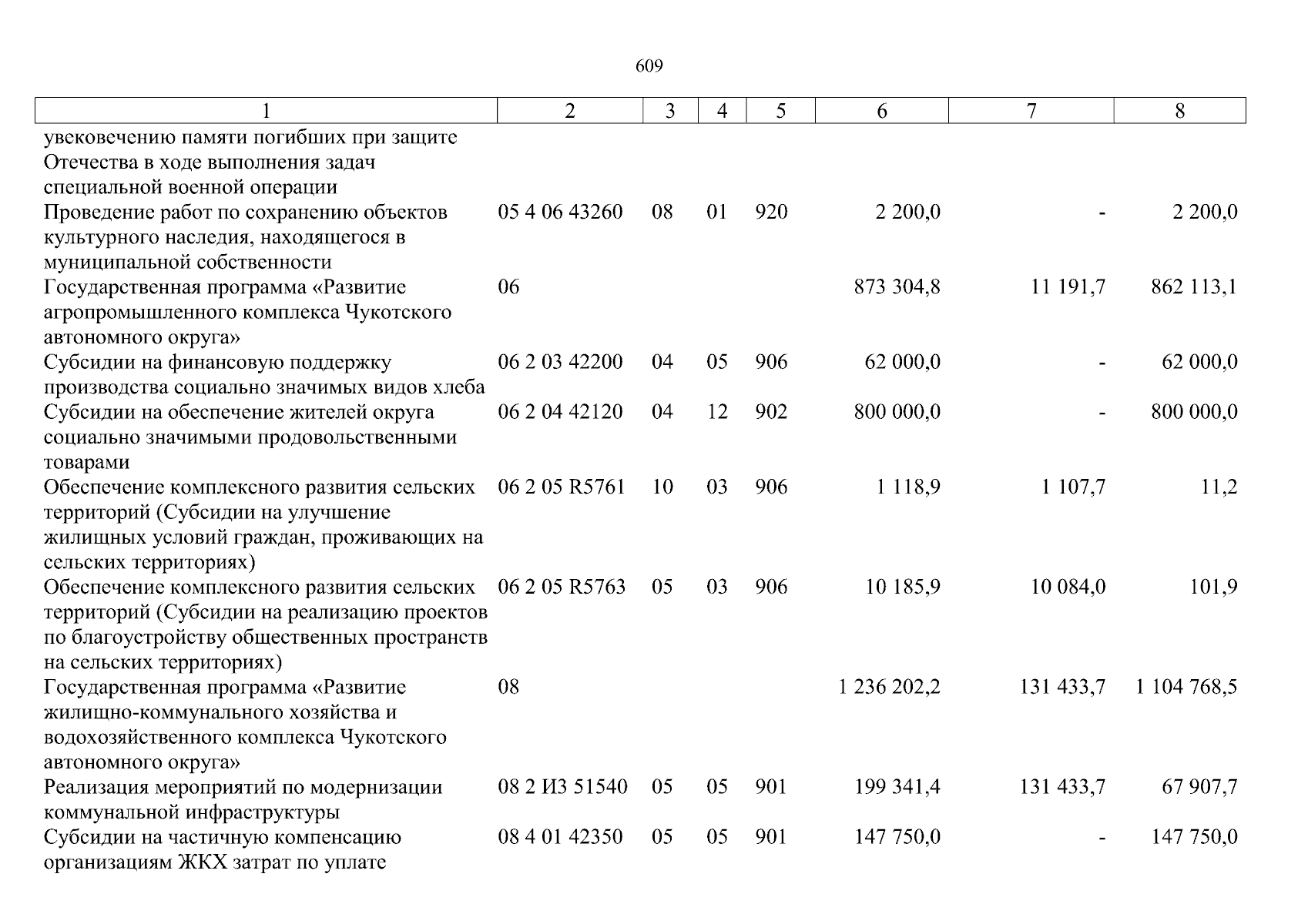 609

| 1 | 2 | 3 | 4 | 5 | 6 | 7 | 8 |
|---|---|---|---|---|---|---|---|
| увековечению памяти погибших при защите Отечества в ходе выполнения задач специальной военной операции | | | | | | | |
| Проведение работ по сохранению объектов культурного наследия, находящегося в муниципальной собственности | 05 4 06 43260 | 08 | 01 | 920 | 2 200,0 | - | 2 200,0 |
| Государственная программа «Развитие агропромышленного комплекса Чукотского автономного округа» | 06 | | | | 873 304,8 | 11 191,7 | 862 113,1 |
| Субсидии на финансовую поддержку производства социально значимых видов хлеба | 06 2 03 42200 | 04 | 05 | 906 | 62 000,0 | - | 62 000,0 |
| Субсидии на обеспечение жителей округа социально значимыми продовольственными товарами | 06 2 04 42120 | 04 | 12 | 902 | 800 000,0 | - | 800 000,0 |
| Обеспечение комплексного развития сельских территорий (Субсидии на улучшение жилищных условий граждан, проживающих на сельских территориях) | 06 2 05 R5761 | 10 | 03 | 906 | 1 118,9 | 1 107,7 | 11,2 |
| Обеспечение комплексного развития сельских территорий (Субсидии на реализацию проектов по благоустройству общественных пространств на сельских территориях) | 06 2 05 R5763 | 05 | 03 | 906 | 10 185,9 | 10 084,0 | 101,9 |
| Государственная программа «Развитие жилищно-коммунального хозяйства и водохозяйственного комплекса Чукотского автономного округа» | 08 | | | | 1 236 202,2 | 131 433,7 | 1 104 768,5 |
| Реализация мероприятий по модернизации коммунальной инфраструктуры | 08 2 И3 51540 | 05 | 05 | 901 | 199 341,4 | 131 433,7 | 67 907,7 |
| Субсидии на частичную компенсацию организациям ЖКХ затрат по уплате | 08 4 01 42350 | 05 | 05 | 901 | 147 750,0 | - | 147 750,0 |